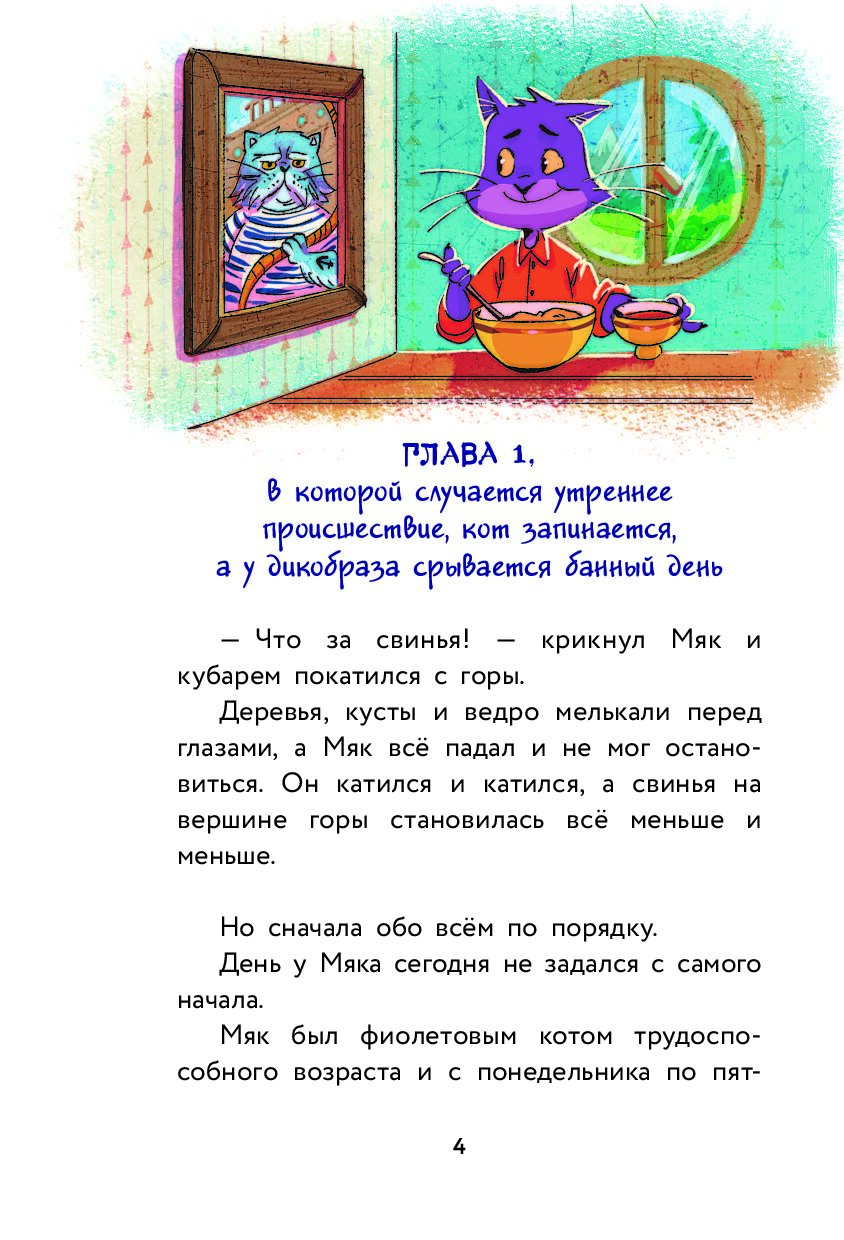 ГЛАВА 1,
в которой случается утреннее происшествие, кот запинается, а у дикобраза срывается банный день

— Что за свинья! — крикнул Мяк и кубарем покатился с горы.

Деревья, кусты и ведро мелькали перед глазами, а Мяк всё падал и не мог остановиться. Он катился и катился, а свинья на вершине горы становилась всё меньше и меньше.

Но сначала обо всём по порядку.

День у Мяка сегодня не задался с самого начала.

Мяк был фиолетовым котом трудоспособного возраста и с понедельника по пят-

4